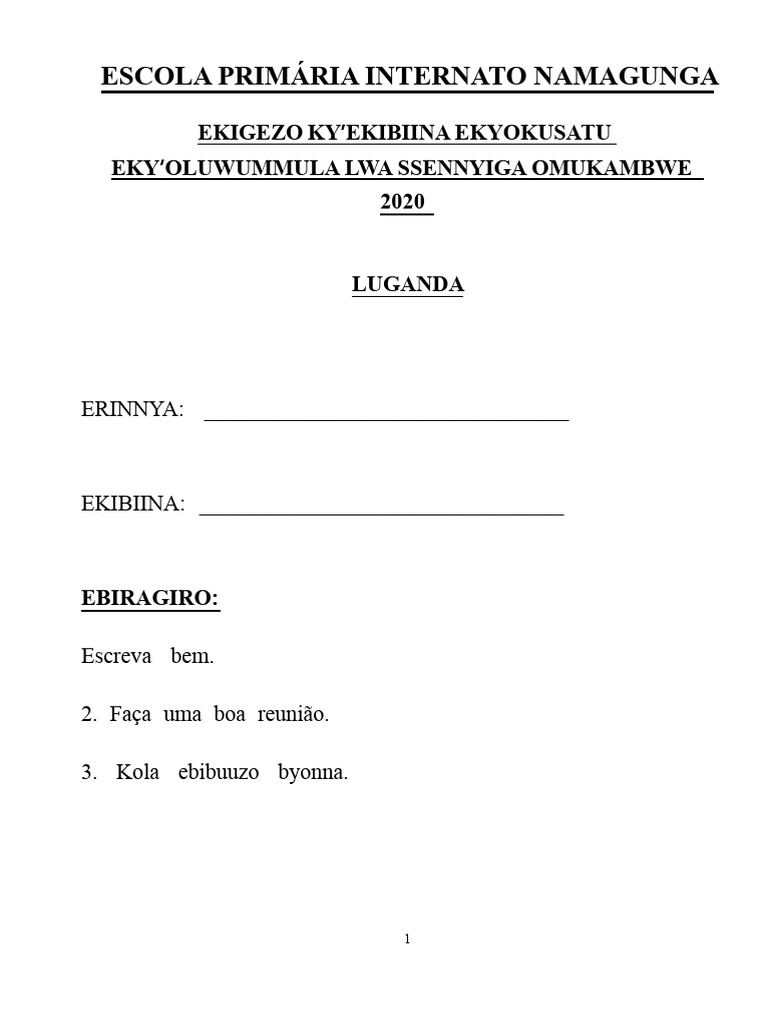 ESCOLA PRIMÁRIA INTERNATO NAMAGUNGA

EKIGEZO KY'EKIBIINA EKYOKUSATU
EKY'OLUWUMMULA LWA SSENNYIGA OMUKAMBWE
2020

LUGANDA

ERINNYA: ________________________________

EKIBIINA: ________________________________

EBIRAGIRO:

Escreva bem.

2. Faça uma boa reunião.

3. Kola ebibuuzo byonna.

1